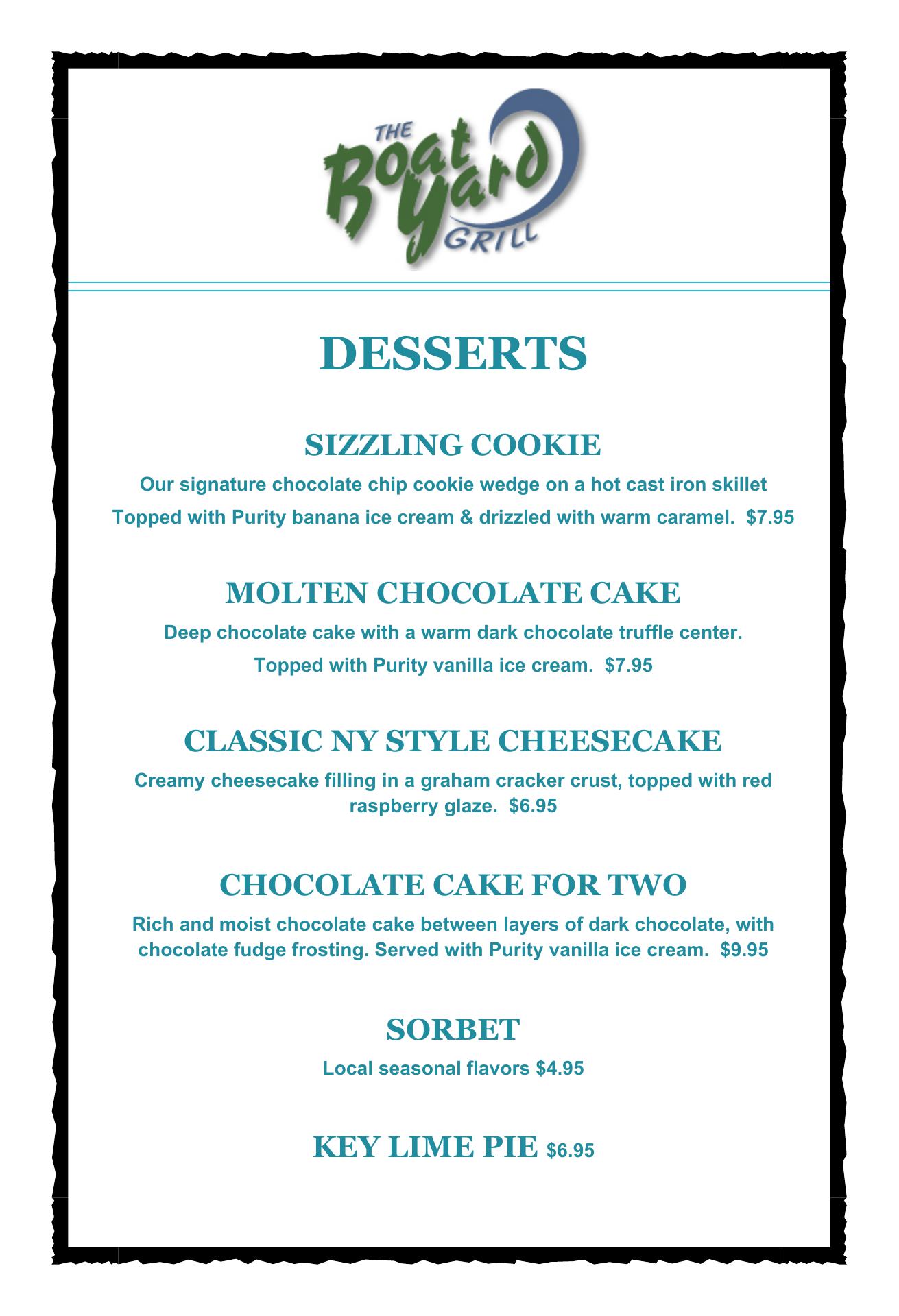 THE
Boat
Yard
GRILL

DESSERTS

SIZZLING COOKIE

Our signature chocolate chip cookie wedge on a hot cast iron skillet

Topped with Purity banana ice cream & drizzled with warm caramel. $7.95

MOLTEN CHOCOLATE CAKE

Deep chocolate cake with a warm dark chocolate truffle center.

Topped with Purity vanilla ice cream. $7.95

CLASSIC NY STYLE CHEESECAKE

Creamy cheesecake filling in a graham cracker crust, topped with red raspberry glaze. $6.95

CHOCOLATE CAKE FOR TWO

Rich and moist chocolate cake between layers of dark chocolate, with chocolate fudge frosting. Served with Purity vanilla ice cream. $9.95

SORBET

Local seasonal flavors $4.95

KEY LIME PIE $6.95